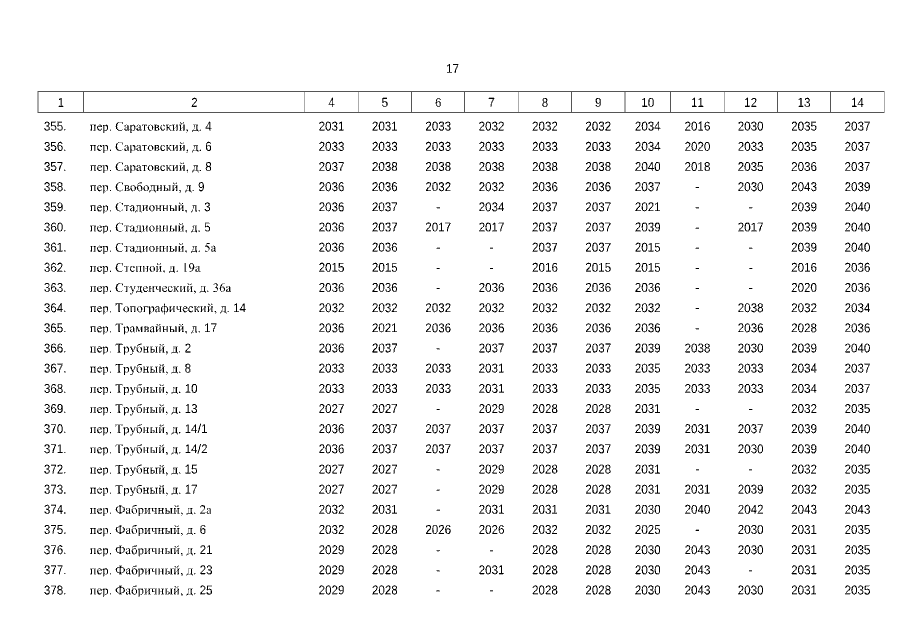 17

| 1 | 2 | 4 | 5 | 6 | 7 | 8 | 9 | 10 | 11 | 12 | 13 | 14 |
|---|---|---|---|---|---|---|---|---|---|---|---|---|
| 355. | пер. Саратовский, д. 4 | 2031 | 2031 | 2033 | 2032 | 2032 | 2032 | 2034 | 2016 | 2030 | 2035 | 2037 |
| 356. | пер. Саратовский, д. 6 | 2033 | 2033 | 2033 | 2033 | 2033 | 2033 | 2034 | 2020 | 2033 | 2035 | 2037 |
| 357. | пер. Саратовский, д. 8 | 2037 | 2038 | 2038 | 2038 | 2038 | 2038 | 2040 | 2018 | 2035 | 2036 | 2037 |
| 358. | пер. Свободный, д. 9 | 2036 | 2036 | 2032 | 2032 | 2036 | 2036 | 2037 | - | 2030 | 2043 | 2039 |
| 359. | пер. Стадионный, д. 3 | 2036 | 2037 | - | 2034 | 2037 | 2037 | 2021 | - | - | 2039 | 2040 |
| 360. | пер. Стадионный, д. 5 | 2036 | 2037 | 2017 | 2017 | 2037 | 2037 | 2039 | - | 2017 | 2039 | 2040 |
| 361. | пер. Стадионный, д. 5а | 2036 | 2036 | - | - | 2037 | 2037 | 2015 | - | - | 2039 | 2040 |
| 362. | пер. Степной, д. 19а | 2015 | 2015 | - | - | 2016 | 2015 | 2015 | - | - | 2016 | 2036 |
| 363. | пер. Студенческий, д. 36а | 2036 | 2036 | - | 2036 | 2036 | 2036 | 2036 | - | - | 2020 | 2036 |
| 364. | пер. Топографический, д. 14 | 2032 | 2032 | 2032 | 2032 | 2032 | 2032 | 2032 | - | 2038 | 2032 | 2034 |
| 365. | пер. Трамвайный, д. 17 | 2036 | 2021 | 2036 | 2036 | 2036 | 2036 | 2036 | - | 2036 | 2028 | 2036 |
| 366. | пер. Трубный, д. 2 | 2036 | 2037 | - | 2037 | 2037 | 2037 | 2039 | 2038 | 2030 | 2039 | 2040 |
| 367. | пер. Трубный, д. 8 | 2033 | 2033 | 2033 | 2031 | 2033 | 2033 | 2035 | 2033 | 2033 | 2034 | 2037 |
| 368. | пер. Трубный, д. 10 | 2033 | 2033 | 2033 | 2031 | 2033 | 2033 | 2035 | 2033 | 2033 | 2034 | 2037 |
| 369. | пер. Трубный, д. 13 | 2027 | 2027 | - | 2029 | 2028 | 2028 | 2031 | - | - | 2032 | 2035 |
| 370. | пер. Трубный, д. 14/1 | 2036 | 2037 | 2037 | 2037 | 2037 | 2037 | 2039 | 2031 | 2037 | 2039 | 2040 |
| 371. | пер. Трубный, д. 14/2 | 2036 | 2037 | 2037 | 2037 | 2037 | 2037 | 2039 | 2031 | 2030 | 2039 | 2040 |
| 372. | пер. Трубный, д. 15 | 2027 | 2027 | - | 2029 | 2028 | 2028 | 2031 | - | - | 2032 | 2035 |
| 373. | пер. Трубный, д. 17 | 2027 | 2027 | - | 2029 | 2028 | 2028 | 2031 | 2031 | 2039 | 2032 | 2035 |
| 374. | пер. Фабричный, д. 2а | 2032 | 2031 | - | 2031 | 2031 | 2031 | 2030 | 2040 | 2042 | 2043 | 2043 |
| 375. | пер. Фабричный, д. 6 | 2032 | 2028 | 2026 | 2026 | 2032 | 2032 | 2025 | - | 2030 | 2031 | 2035 |
| 376. | пер. Фабричный, д. 21 | 2029 | 2028 | - | - | 2028 | 2028 | 2030 | 2043 | 2030 | 2031 | 2035 |
| 377. | пер. Фабричный, д. 23 | 2029 | 2028 | - | 2031 | 2028 | 2028 | 2030 | 2043 | - | 2031 | 2035 |
| 378. | пер. Фабричный, д. 25 | 2029 | 2028 | - | - | 2028 | 2028 | 2030 | 2043 | 2030 | 2031 | 2035 |